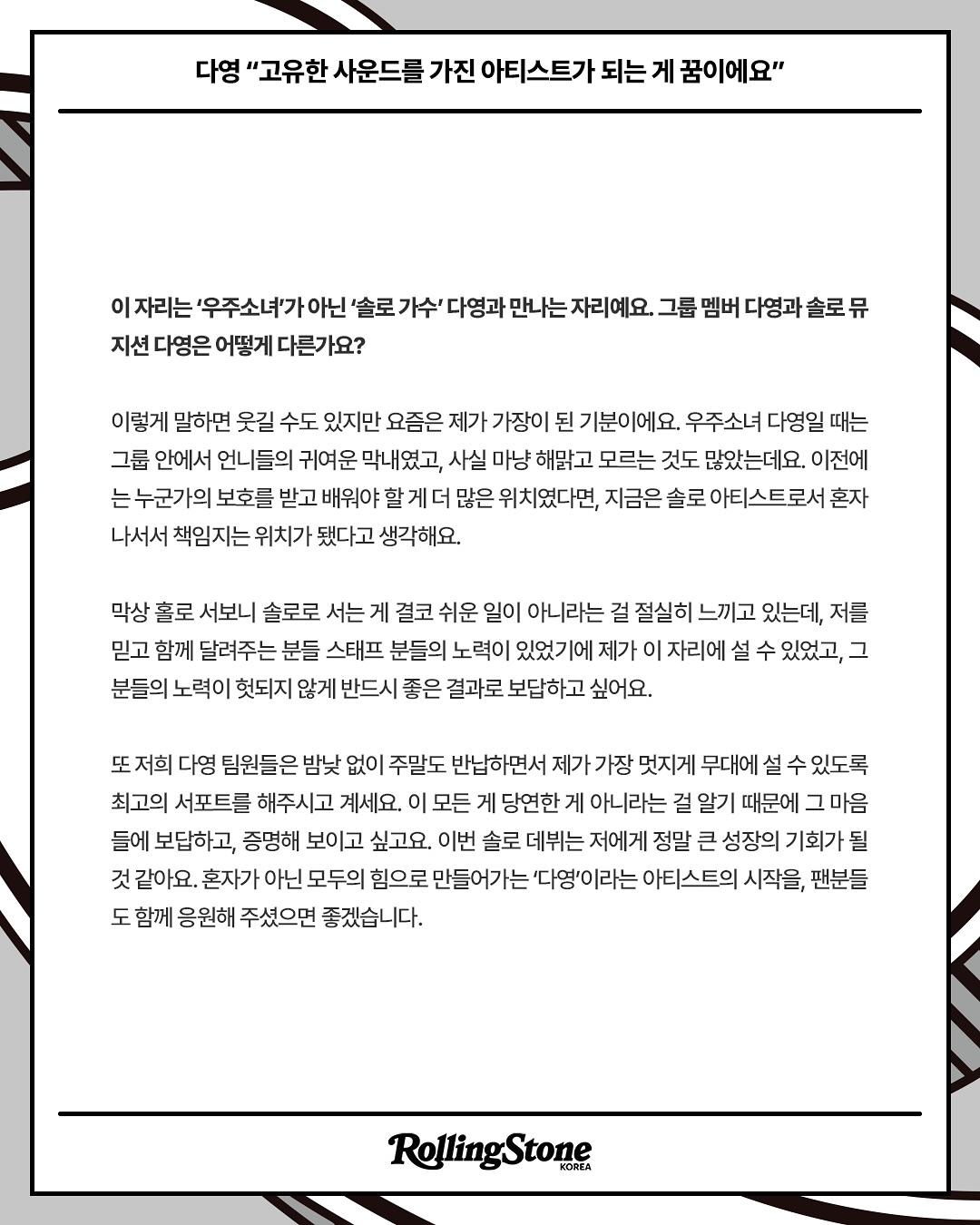 다영 “고유한 사운드를 가진 아티스트가 되는 게 꿈이에요”

이 자리는 ‘우주소녀’가 아닌 ‘솔로 가수’ 다영과 만나는 자리예요. 그룹 멤버 다영과 솔로 뮤지션 다영은 어떻게 다른가요?

이렇게 말하면 웃길 수도 있지만 요즘은 제가 가장이 된 기분이에요. 우주소녀 다영일 때는 그룹 안에서 언니들의 귀여운 막내였고, 사실 마냥 해맑고 모르는 것도 많았는데요. 이전에는 누군가의 보호를 받고 배워야 할 게 더 많은 위치였다면, 지금은 솔로 아티스트로서 혼자 나서서 책임지는 위치가 됐다고 생각해요.

막상 홀로 서보니 솔로로 서는 게 결코 쉬운 일이 아니라는 걸 절실히 느끼고 있는데, 저를 믿고 함께 달려주는 분들 스태프 분들의 노력이 있었기에 제가 이 자리에 설 수 있었고, 그 분들의 노력이 헛되지 않게 반드시 좋은 결과로 보답하고 싶어요.

또 저희 다영 팀원들은 밤낮 없이 주말도 반납하면서 제가 가장 멋지게 무대에 설 수 있도록 최고의 서포트를 해주시고 계세요. 이 모든 게 당연한 게 아니라는 걸 알기 때문에 그 마음들에 보답하고, 증명해 보이고 싶고요. 이번 솔로 데뷔는 저에게 정말 큰 성장의 기회가 될 것 같아요. 혼자가 아닌 모두의 힘으로 만들어가는 ‘다영’이라는 아티스트의 시작을, 팬분들도 함께 응원해 주셨으면 좋겠습니다.

RollingStone
KOREA